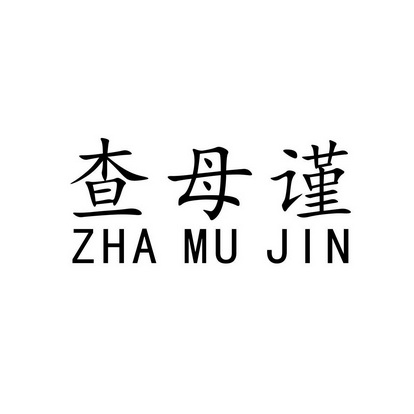 查母谨
ZHA MU JIN